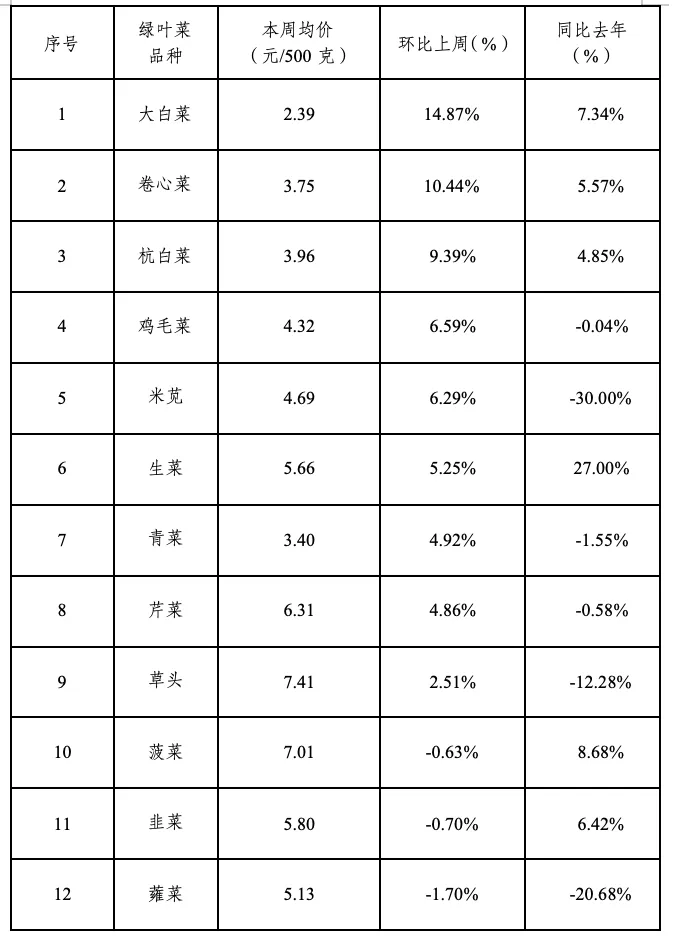 | 序号 | 绿叶菜品种 | 本周均价（元/500 克） | 环比上周（%） | 同比去年（%） |
|---|---|---|---|---|
| 1 | 大白菜 | 2.39 | 14.87% | 7.34% |
| 2 | 卷心菜 | 3.75 | 10.44% | 5.57% |
| 3 | 杭白菜 | 3.96 | 9.39% | 4.85% |
| 4 | 鸡毛菜 | 4.32 | 6.59% | -0.04% |
| 5 | 米苋 | 4.69 | 6.29% | -30.00% |
| 6 | 生菜 | 5.66 | 5.25% | 27.00% |
| 7 | 青菜 | 3.40 | 4.92% | -1.55% |
| 8 | 芹菜 | 6.31 | 4.86% | -0.58% |
| 9 | 草头 | 7.41 | 2.51% | -12.28% |
| 10 | 菠菜 | 7.01 | -0.63% | 8.68% |
| 11 | 韭菜 | 5.80 | -0.70% | 6.42% |
| 12 | 蕹菜 | 5.13 | -1.70% | -20.68% |